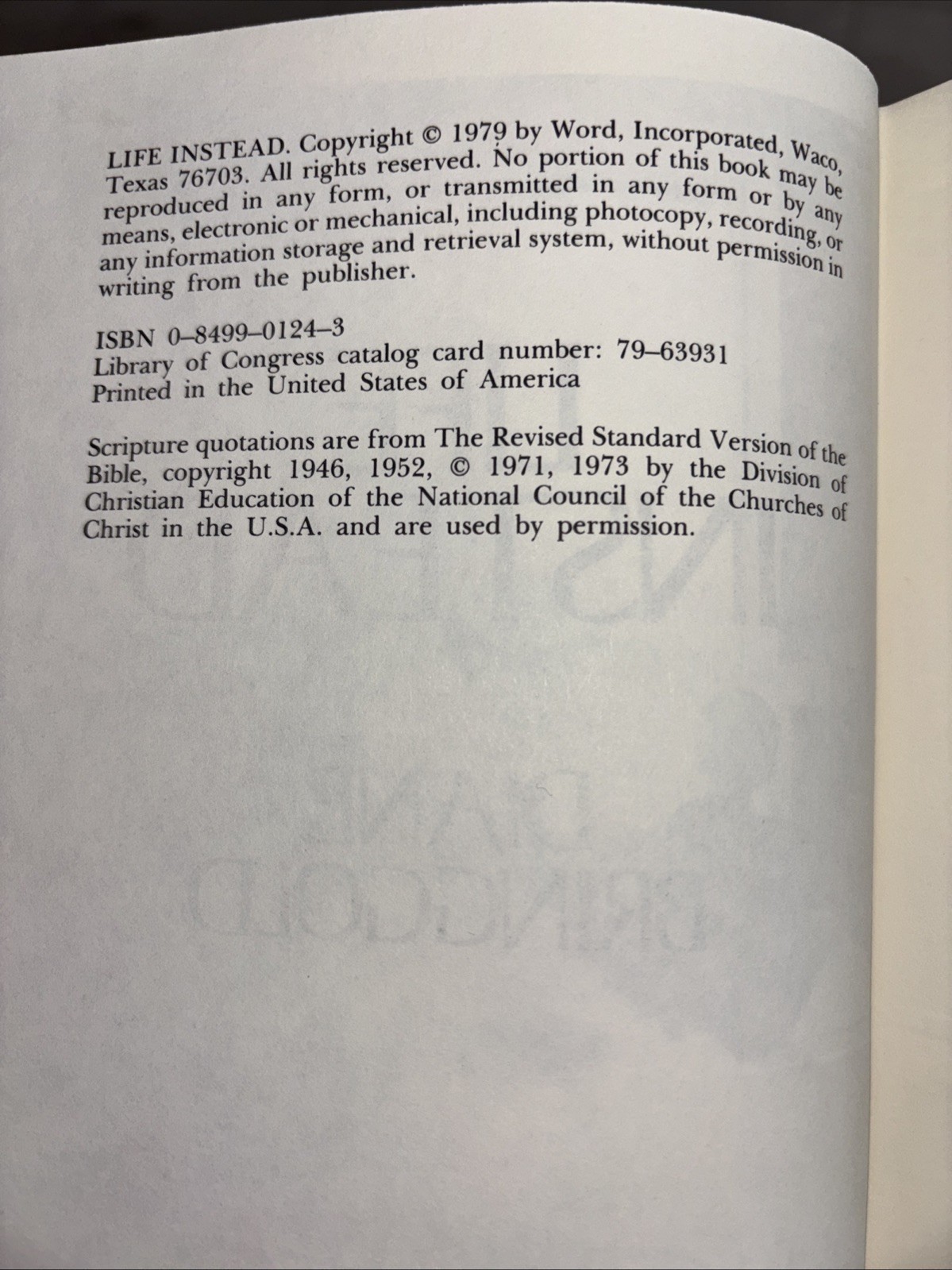 LIFE INSTEAD. Copyright © 1979 by Word, Incorporated, Waco, Texas 76703. All rights reserved. No portion of this book may be reproduced in any form, or transmitted in any form or by any means, electronic or mechanical, including photocopy, recording, or any information storage and retrieval system, without permission in writing from the publisher.

ISBN 0–8499–0124–3
Library of Congress catalog card number: 79–63931
Printed in the United States of America

Scripture quotations are from The Revised Standard Version of the Bible, copyright 1946, 1952, © 1971, 1973 by the Division of Christian Education of the National Council of the Churches of Christ in the U.S.A. and are used by permission.